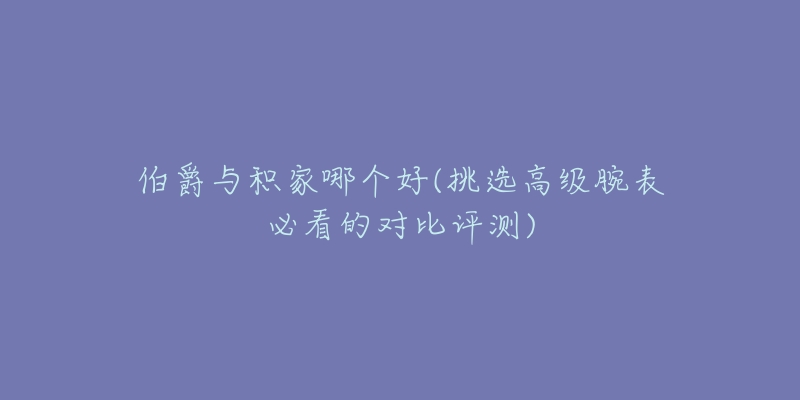 伯爵与积家哪个好(挑选高级腕表必看的对比评测)